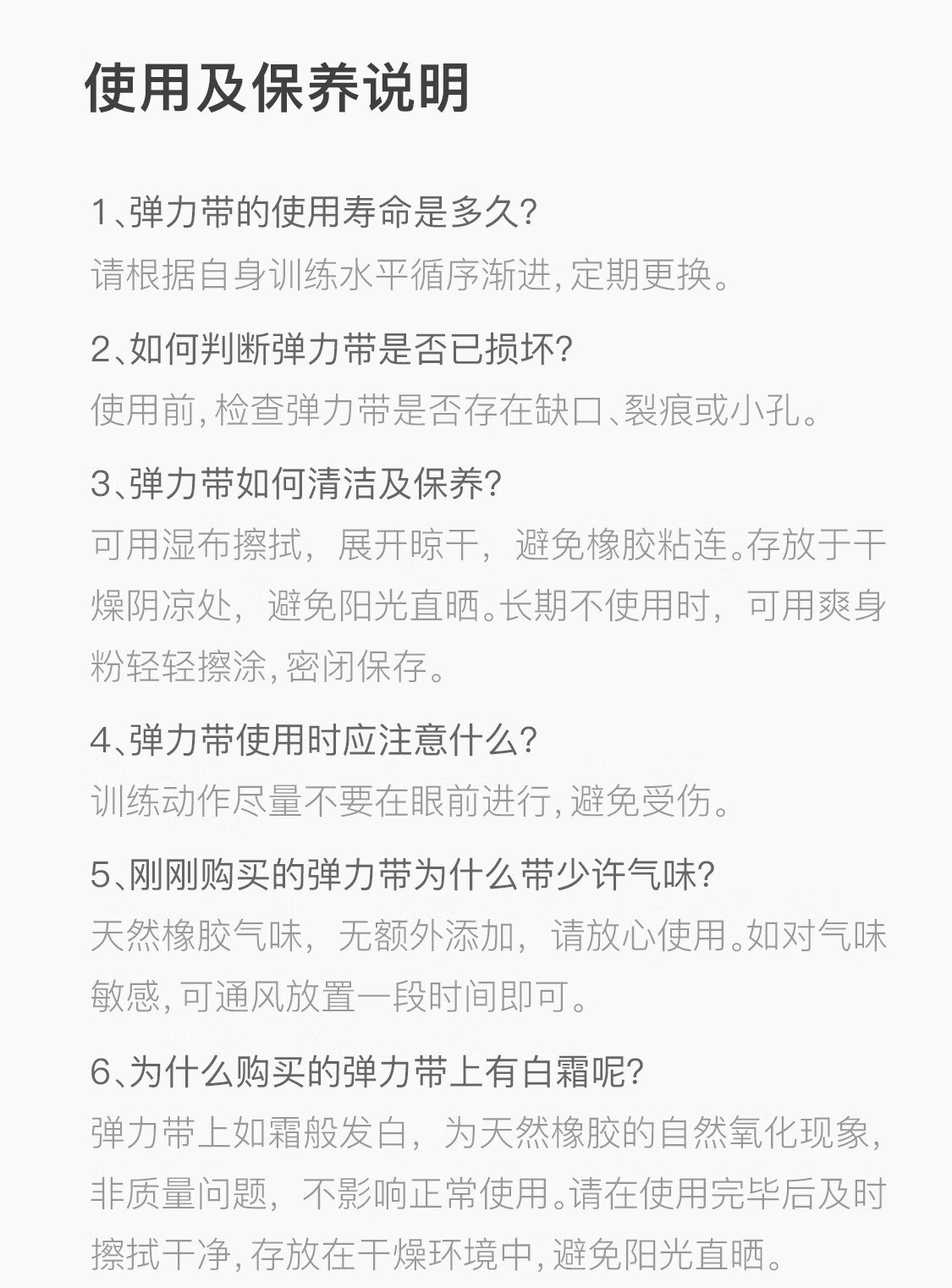 使用及保养说明

1、弹力带的使用寿命是多久?
请根据自身训练水平循序渐进,定期更换。

2、如何判断弹力带是否已损坏?
使用前,检查弹力带是否存在缺口、裂痕或小孔。

3、弹力带如何清洁及保养?
可用湿布擦拭，展开晾干，避免橡胶粘连。存放于干燥阴凉处，避免阳光直晒。长期不使用时，可用爽身粉轻轻擦涂,密闭保存。

4、弹力带使用时应注意什么?
训练动作尽量不要在眼前进行,避免受伤。

5、刚刚购买的弹力带为什么带少许气味?
天然橡胶气味，无额外添加，请放心使用。如对气味敏感,可通风放置一段时间即可。

6、为什么购买的弹力带上有白霜呢?
弹力带上如霜般发白，为天然橡胶的自然氧化现象，非质量问题，不影响正常使用。请在使用完毕后及时擦拭干净,存放在干燥环境中,避免阳光直晒。